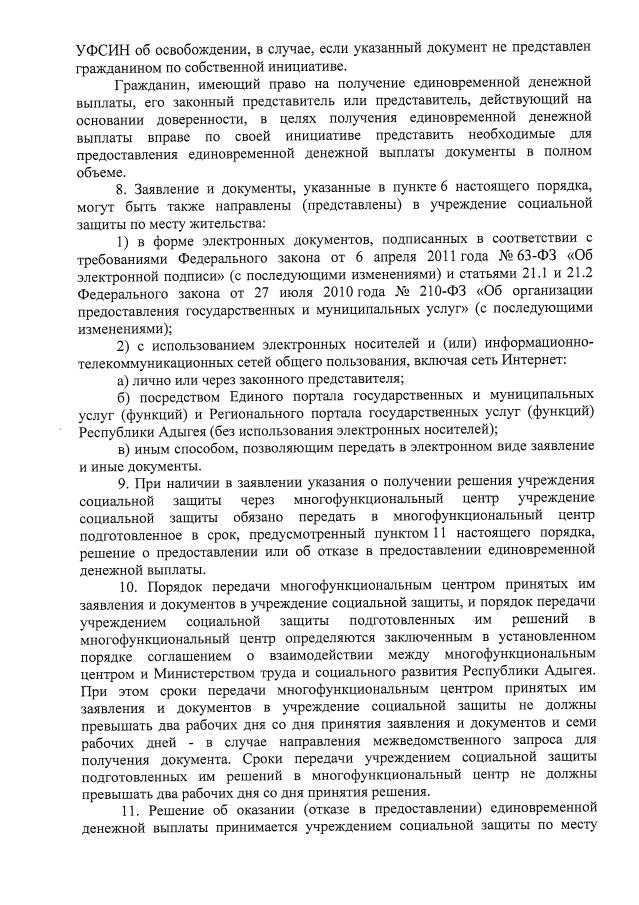 УФСИН об освобождении, в случае, если указанный документ не представлен гражданином по собственной инициативе.

Гражданин, имеющий право на получение единовременной денежной выплаты, его законный представитель или представитель, действующий на основании доверенности, в целях получения единовременной денежной выплаты вправе по своей инициативе представить необходимые для предоставления единовременной денежной выплаты документы в полном объеме.

8. Заявление и документы, указанные в пункте 6 настоящего порядка, могут быть также направлены (представлены) в учреждение социальной защиты по месту жительства:

1) в форме электронных документов, подписанных в соответствии с требованиями Федерального закона от 6 апреля 2011 года № 63-ФЗ «Об электронной подписи» (с последующими изменениями) и статьями 21.1 и 21.2 Федерального закона от 27 июля 2010 года № 210-ФЗ «Об организации предоставления государственных и муниципальных услуг» (с последующими изменениями);

2) с использованием электронных носителей и (или) информационно-телекоммуникационных сетей общего пользования, включая сеть Интернет:

а) лично или через законного представителя;

б) посредством Единого портала государственных и муниципальных услуг (функций) и Регионального портала государственных услуг (функций) Республики Адыгея (без использования электронных носителей);

в) иным способом, позволяющим передать в электронном виде заявление и иные документы.

9. При наличии в заявлении указания о получении решения учреждения социальной защиты через многофункциональный центр учреждение социальной защиты обязано передать в многофункциональный центр подготовленное в срок, предусмотренный пунктом 11 настоящего порядка, решение о предоставлении или об отказе в предоставлении единовременной денежной выплаты.

10. Порядок передачи многофункциональным центром принятых им заявления и документов в учреждение социальной защиты, и порядок передачи учреждением социальной защиты подготовленных им решений в многофункциональный центр определяются заключенным в установленном порядке соглашением о взаимодействии между многофункциональным центром и Министерством труда и социального развития Республики Адыгея. При этом сроки передачи многофункциональным центром принятых им заявления и документов в учреждение социальной защиты не должны превышать два рабочих дня со дня принятия заявления и документов и семи рабочих дней - в случае направления межведомственного запроса для получения документа. Сроки передачи учреждением социальной защиты подготовленных им решений в многофункциональный центр не должны превышать два рабочих дня со дня принятия решения.

11. Решение об оказании (отказе в предоставлении) единовременной денежной выплаты принимается учреждением социальной защиты по месту